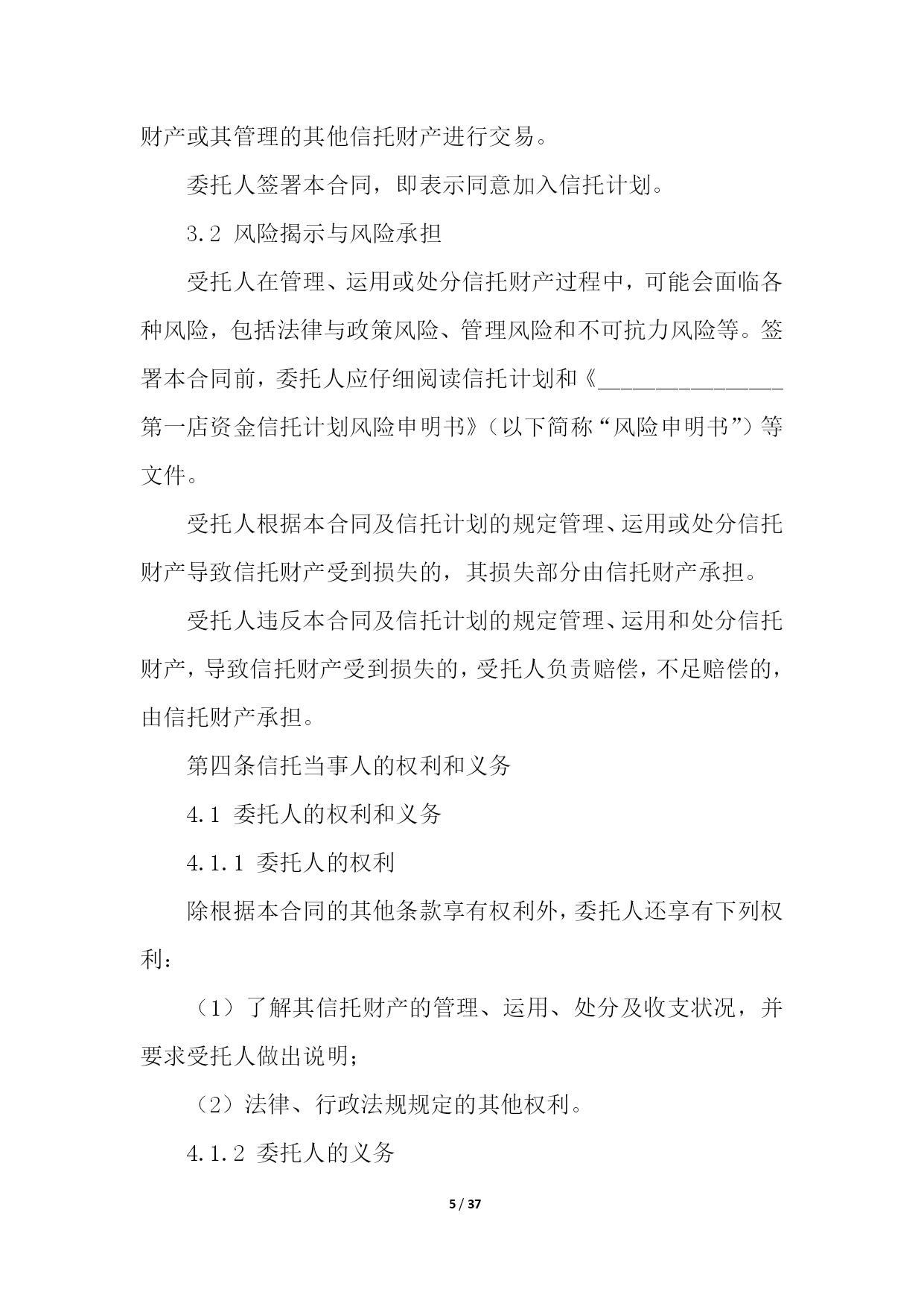 财产或其管理的其他信托财产进行交易。

委托人签署本合同，即表示同意加入信托计划。

3.2 风险揭示与风险承担

受托人在管理、运用或处分信托财产过程中，可能会面临各种风险，包括法律与政策风险、管理风险和不可抗力风险等。签署本合同前，委托人应仔细阅读信托计划和《________________第一店资金信托计划风险申明书》（以下简称“风险申明书”）等文件。

受托人根据本合同及信托计划的规定管理、运用或处分信托财产导致信托财产受到损失的，其损失部分由信托财产承担。

受托人违反本合同及信托计划的规定管理、运用和处分信托财产，导致信托财产受到损失的，受托人负责赔偿，不足赔偿的，由信托财产承担。

第四条信托当事人的权利和义务

4.1 委托人的权利和义务

4.1.1 委托人的权利

除根据本合同的其他条款享有权利外，委托人还享有下列权利：

（1）了解其信托财产的管理、运用、处分及收支状况，并要求受托人做出说明；

（2）法律、行政法规规定的其他权利。

4.1.2 委托人的义务

5 / 37